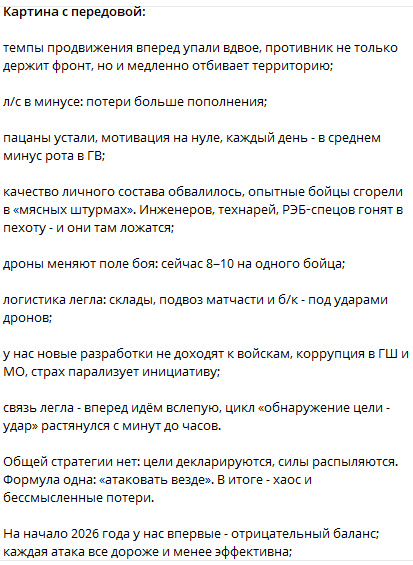 Картина с передовой:

темпы продвижения вперед упали вдвое, противник не только держит фронт, но и медленно отбивает территорию;

л/с в минусе: потери больше пополнения;

пацаны устали, мотивация на нуле, каждый день - в среднем минус рота в ГВ;

качество личного состава обвалилось, опытные бойцы сгорели в «мясных штурмах». Инженеров, технарей, РЭБ-спецов гонят в пехоту - и они там ложатся;

дроны меняют поле боя: сейчас 8–10 на одного бойца;

логистика легла: склады, подвоз матчасти и б/к - под ударами дронов;

у нас новые разработки не доходят к войскам, коррупция в ГШ и МО, страх парализует инициативу;

связь легла - вперед идём вслепую, цикл «обнаружение цели - удар» растянулся с минут до часов.

Общей стратегии нет: цели декларируются, силы распыляются. Формула одна: «атаковать везде». В итоге - хаос и бессмысленные потери.

На начало 2026 года у нас впервые - отрицательный баланс; каждая атака все дороже и менее эффективна;